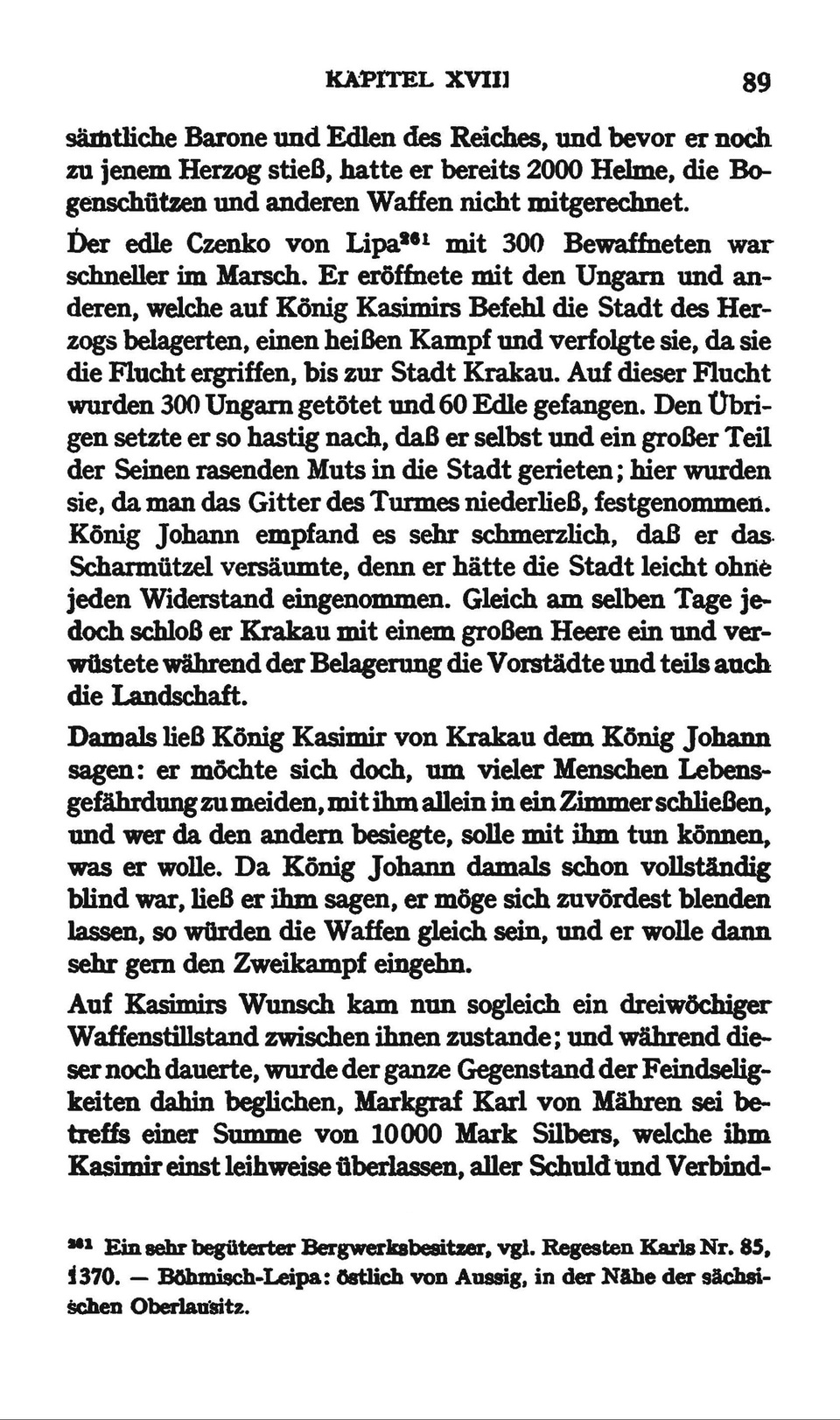 KAPITEL XVIII 89

sämtliche Barone und Edlen des Reiches, und bevor er noch zu jenem Herzog stieß, hatte er bereits 2000 Helme, die Bogenschützen und anderen Waffen nicht mitgerechnet.

Der edle Czenko von Lipa$^{361}$ mit 300 Bewaffneten war schneller im Marsch. Er eröffnete mit den Ungarn und anderen, welche auf König Kasimirs Befehl die Stadt des Herzogs belagerten, einen heißen Kampf und verfolgte sie, da sie die Flucht ergriffen, bis zur Stadt Krakau. Auf dieser Flucht wurden 300 Ungarn getötet und 60 Edle gefangen. Den Übrigen setzte er so hastig nach, daß er selbst und ein großer Teil der Seinen rasenden Muts in die Stadt gerieten; hier wurden sie, da man das Gitter des Turmes niederließ, festgenommen. König Johann empfand es sehr schmerzlich, daß er das Scharmützel versäumte, denn er hätte die Stadt leicht ohne jeden Widerstand eingenommen. Gleich am selben Tage jedoch schloß er Krakau mit einem großen Heere ein und verwüstete während der Belagerung die Vorstädte und teils auch die Landschaft.

Damals ließ König Kasimir von Krakau dem König Johann sagen: er möchte sich doch, um vieler Menschen Lebensgefährdung zu meiden, mit ihm allein in ein Zimmer schließen, und wer da den andern besiegte, solle mit ihm tun können, was er wolle. Da König Johann damals schon vollständig blind war, ließ er ihm sagen, er möge sich zuvördest blenden lassen, so würden die Waffen gleich sein, und er wolle dann sehr gern den Zweikampf eingehn.

Auf Kasimirs Wunsch kam nun sogleich ein dreiwöchiger Waffenstillstand zwischen ihnen zustande; und während dieser noch dauerte, wurde der ganze Gegenstand der Feindseligkeiten dahin beglichen, Markgraf Karl von Mähren sei betreffs einer Summe von 10000 Mark Silbers, welche ihm Kasimir einst leihweise überlassen, aller Schuld und Verbind-

$^{361}$ Ein sehr begüterter Bergwerksbesitzer, vgl. Regesten Karls Nr. 85, 1370. — Böhmisch-Leipa: östlich von Aussig, in der Nähe der sächsischen Oberlausitz.